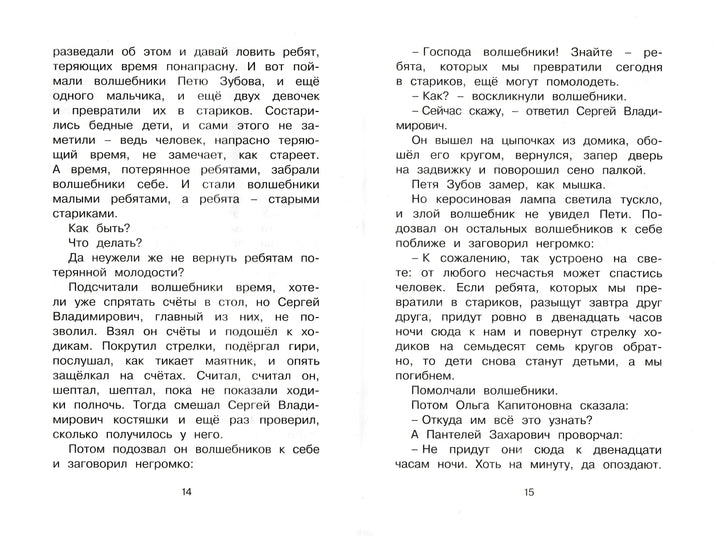 разведали об этом и давай ловить ребят, теряющих время понапрасну. И вот поймали волшебники Петю Зубова, и ещё одного мальчика, и ещё двух девочек и превратили их в стариков. Состарились бедные дети, и сами этого не заметили – ведь человек, напрасно теряющий время, не замечает, как стареет. А время, потерянное ребятами, забрали волшебники себе. И стали волшебники малыми ребятами, а ребята – старыми стариками.

Как быть?

Что делать?

Да неужели же не вернуть ребятам потерянной молодости?

Подсчитали волшебники время, хотели уже спрятать счёты в стол, но Сергей Владимирович, главный из них, не позволил. Взял он счёты и подошёл к ходикам. Покрутил стрелки, подёргал гири, послушал, как тикает маятник, и опять защёлкал на счётах. Считал, считал он, шептал, шептал, пока не показали ходики полночь. Тогда смешал Сергей Владимирович костяшки и ещё раз проверил, сколько получилось у него.

Потом подозвал он волшебников к себе и заговорил негромко:

14

– Господа волшебники! Знайте – ребята, которых мы превратили сегодня в стариков, ещё могут помолодеть.

– Как? – воскликнули волшебники.

– Сейчас скажу, – ответил Сергей Владимирович.

Он вышел на цыпочках из домика, обошёл его кругом, вернулся, запер дверь на задвижку и поворошил сено палкой.

Петя Зубов замер, как мышка.

Но керосиновая лампа светила тускло, и злой волшебник не увидел Пети. Подозвал он остальных волшебников к себе поближе и заговорил негромко:

– К сожалению, так устроено на свете: от любого несчастья может спастись человек. Если ребята, которых мы превратили в стариков, разыщут завтра друг друга, придут ровно в двенадцать часов ночи сюда к нам и повернут стрелку ходиков на семьдесят семь кругов обратно, то дети снова станут детьми, а мы погибнем.

Помолчали волшебники.

Потом Ольга Капитоновна сказала:

– Откуда им всё это узнать?

А Пантелей Захарович проворчал:

– Не придут они сюда к двенадцати часам ночи. Хоть на минуту, да опоздают.

15